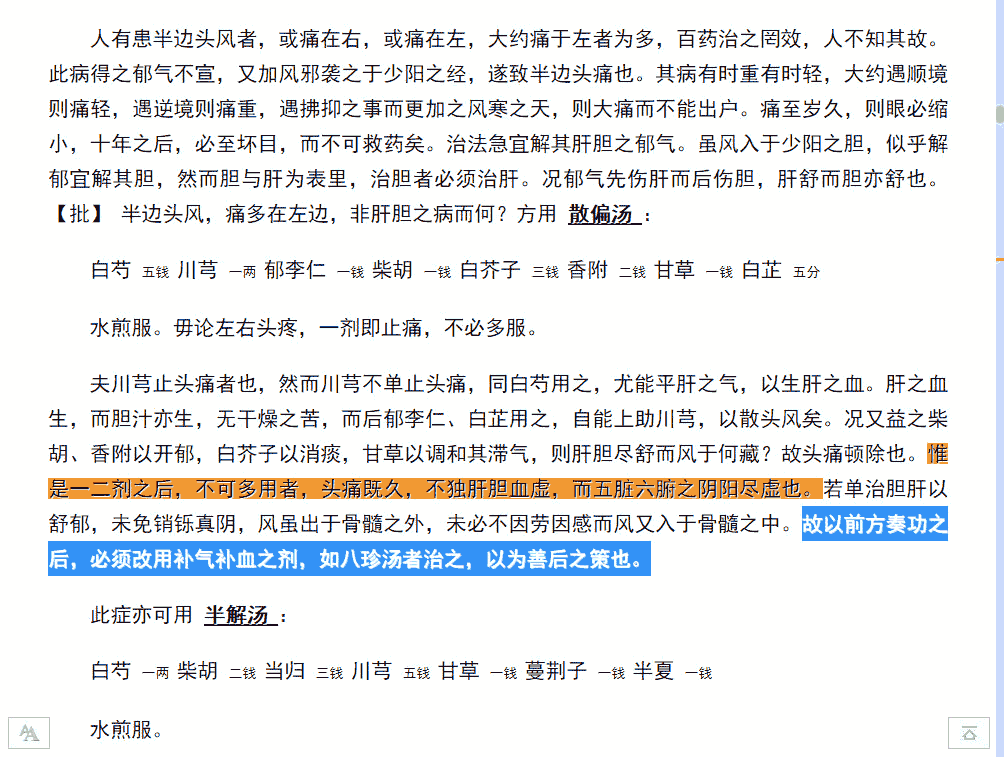 人有患半边头风者，或痛在右，或痛在左，大约痛于左者为多，百药治之罔效，人不知其故。此病得之郁气不宣，又加风邪袭之于少阳之经，遂致半边头痛也。其病有时重有时轻，大约遇顺境则痛轻，遇逆境则痛重，遇拂抑之事而更加之风寒之天，则大痛而不能出户。痛至岁久，则眼必缩小，十年之后，必至坏目，而不可救药矣。治法急宜解其肝胆之郁气。虽风入于少阳之胆，似乎解郁宜解其胆，然而胆与肝为表里，治胆者必须治肝。况郁气先伤肝而后伤胆，肝舒而胆亦舒也。【批】 半边头风，痛多在左边，非肝胆之病而何？方用 散偏汤 ：

白芍 五钱 川芎 一两 郁李仁 一钱 柴胡 一钱 白芥子 三钱 香附 二钱 甘草 一钱 白芷 五分

水煎服。毋论左右头疼，一剂即止痛，不必多服。

夫川芎止头痛者也，然而川芎不单止头痛，同白芍用之，尤能平肝之气，以生肝之血。肝之血生，而胆汁亦生，无干燥之苦，而后郁李仁、白芷用之，自能上助川芎，以散头风矣。况又益之柴胡、香附以开郁，白芥子以消痰，甘草以调和其滞气，则肝胆尽舒而风于何藏？故头痛顿除也。惟是一二剂之后，不可多用者，头痛既久，不独肝胆血虚，而五脏六腑之阴阳尽虚也。若单治胆肝以舒郁，未免销铄真阴，风虽出于骨髓之外，未必不因劳因感而风又入于骨髓之中。故以前方奏功之后，必须改用补气补血之剂，如八珍汤者治之，以为善后之策也。

此症亦可用 半解汤 ：

白芍 一两 柴胡 二钱 当归 三钱 川芎 五钱 甘草 一钱 蔓荆子 一钱 半夏 一钱

水煎服。